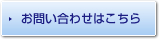 お問い合わせはこちら